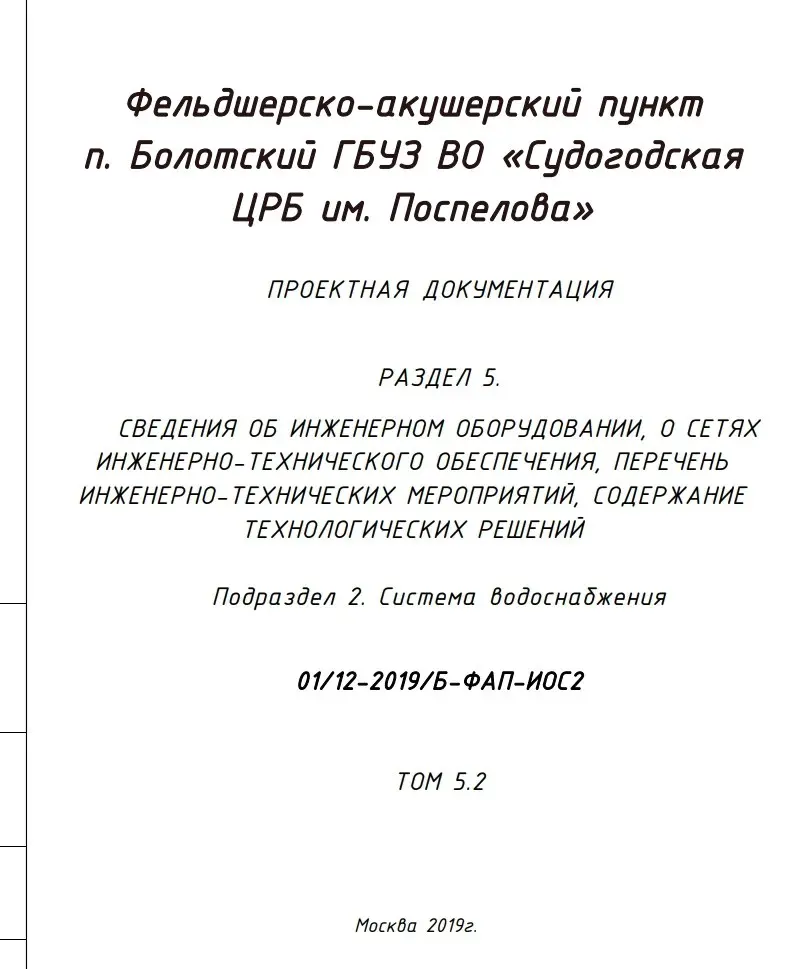 Фельдшерско-акушерский пункт п. Болотский ГБУЗ ВО «Судогодская ЦРБ им. Поспелова»

ПРОЕКТНАЯ ДОКУМЕНТАЦИЯ

РАЗДЕЛ 5.

СВЕДЕНИЯ ОБ ИНЖЕНЕРНОМ ОБОРУДОВАНИИ, О СЕТЯХ ИНЖЕНЕРНО-ТЕХНИЧЕСКОГО ОБЕСПЕЧЕНИЯ, ПЕРЕЧЕНЬ ИНЖЕНЕРНО-ТЕХНИЧЕСКИХ МЕРОПРИЯТИЙ, СОДЕРЖАНИЕ ТЕХНОЛОГИЧЕСКИХ РЕШЕНИЙ

Подраздел 2. Система водоснабжения

01/12-2019/Б-ФАП-ИОС2

ТОМ 5.2

Москва 2019г.